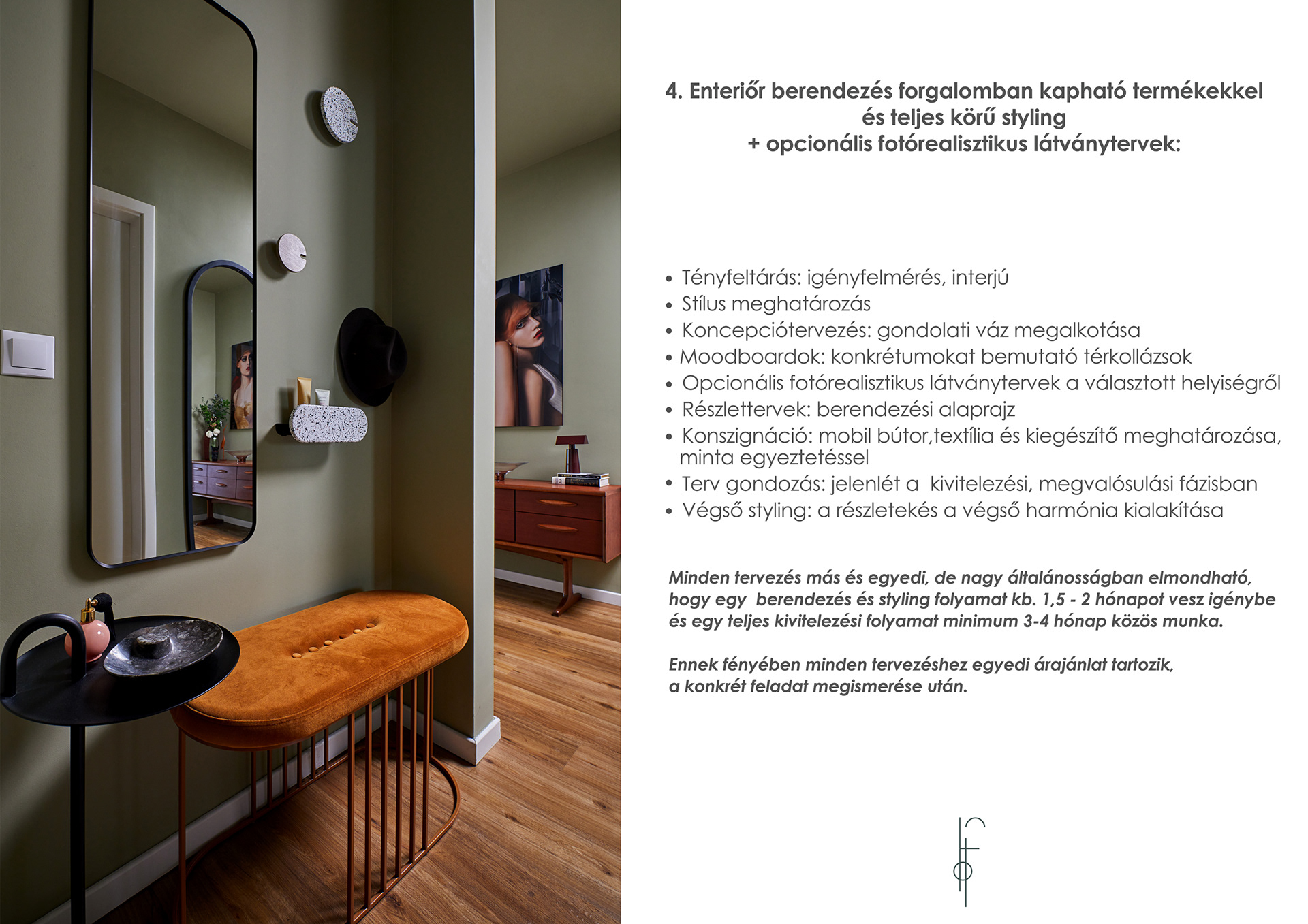 4. Enteriőr berendezés forgalomban kapható termékekkel és teljes körű styling + opcionális fotórealisztikus látványtervek:

• Tényfeltárás: igényfelmérés, interjú
• Stílus meghatározás
• Koncepciótervezés: gondolati váz megalkotása
• Moodboardok: konkrétumokat bemutató térkollázsok
• Opcionális fotórealisztikus látványtervek a választott helyiségről
• Részlettervek: berendezési alaprajz
• Konszignáció: mobil bútor,textília és kiegészítő meghatározása, minta egyeztetéssel
• Terv gondozás: jelenlét a kivitelezési, megvalósulási fázisban
• Végső styling: a részletekés a végső harmónia kialakítása

Minden tervezés más és egyedi, de nagy általánosságban elmondható, hogy egy berendezés és styling folyamat kb. 1,5 - 2 hónapot vesz igénybe és egy teljes kivitelezési folyamat minimum 3-4 hónap közös munka.

Ennek fényében minden tervezéshez egyedi árajánlat tartozik, a konkrét feladat megismerése után.